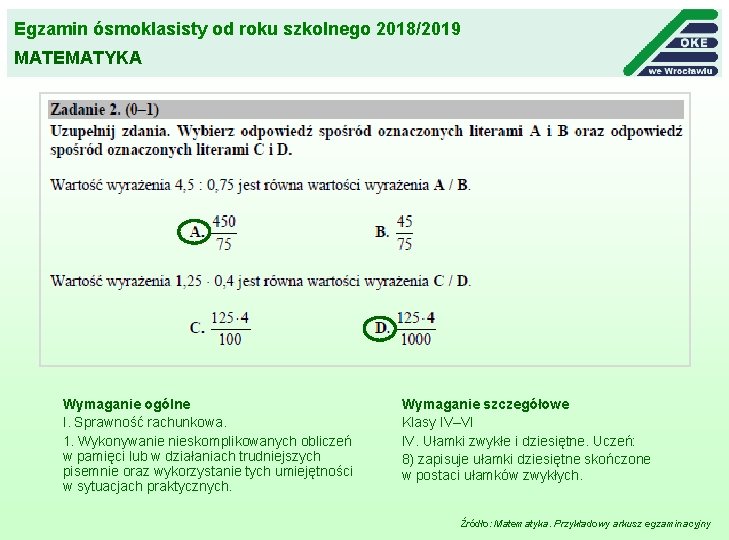 Egzamin ósmoklasisty od roku szkolnego 2018/2019
MATEMATYKA

OKE
we Wrocławiu

Zadanie 2. (0–1)
Uzupełnij zdania. Wybierz odpowiedź spośród oznaczonych literami A i B oraz odpowiedź spośród oznaczonych literami C i D.

Wartość wyrażenia 4,5 : 0,75 jest równa wartości wyrażenia A / B.

A. $\frac{450}{75}$ B. $\frac{45}{75}$

Wartość wyrażenia 1,25 · 0,4 jest równa wartości wyrażenia C / D.

C. $\frac{125 \cdot 4}{100}$ D. $\frac{125 \cdot 4}{1000}$

Wymaganie ogólne
I. Sprawność rachunkowa.
1. Wykonywanie nieskomplikowanych obliczeń w pamięci lub w działaniach trudniejszych pisemnie oraz wykorzystanie tych umiejętności w sytuacjach praktycznych.

Wymaganie szczegółowe
Klasy IV–VI
IV. Ułamki zwykłe i dziesiętne. Uczeń:
8) zapisuje ułamki dziesiętne skończone w postaci ułamków zwykłych.

Źródło: Matematyka. Przykładowy arkusz egzaminacyjny